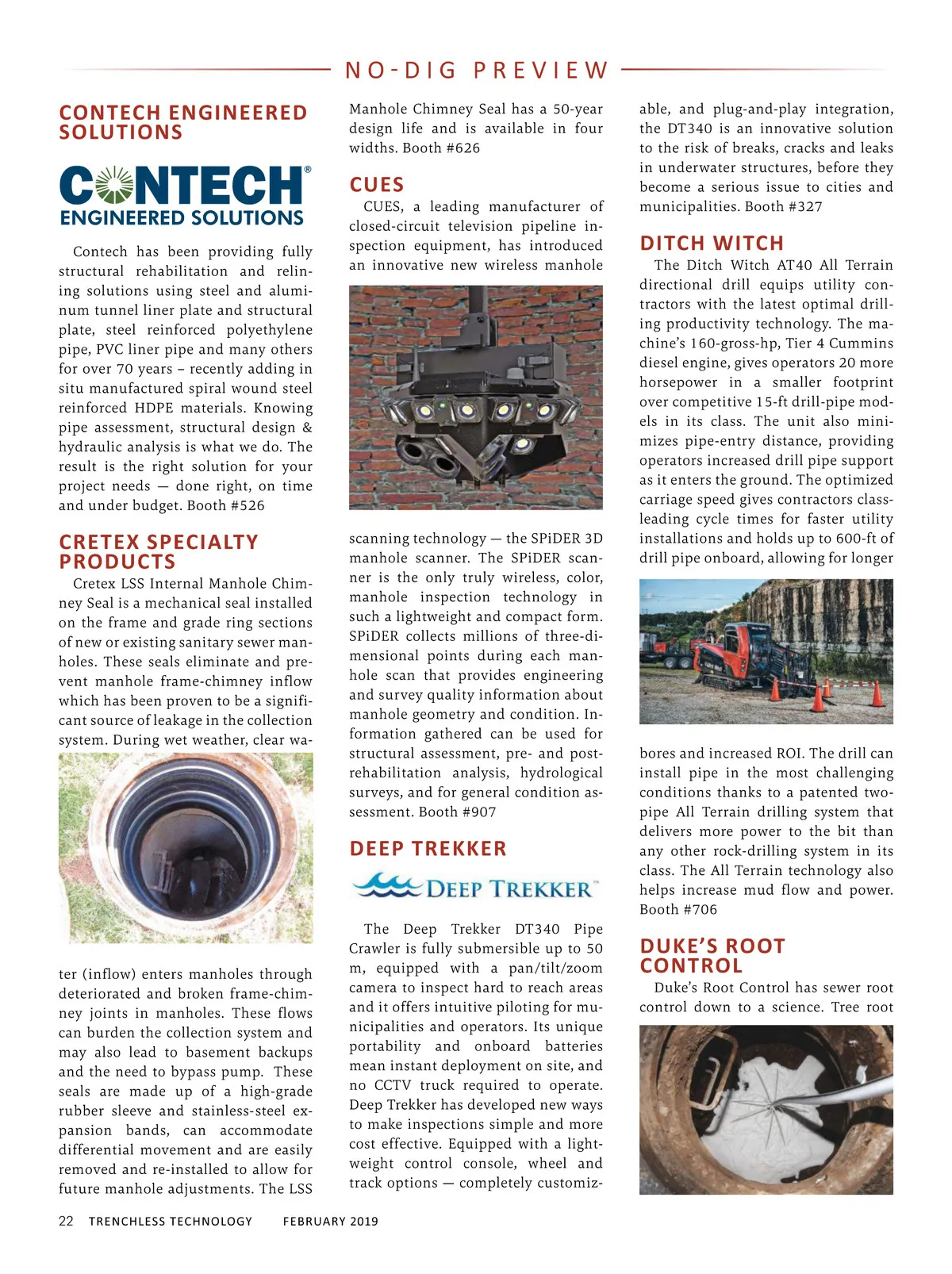 NO-DIG PREVIEW

CONTECH ENGINEERED SOLUTIONS

CONTECH® ENGINEERED SOLUTIONS

Contech has been providing fully structural rehabilitation and relining solutions using steel and aluminum tunnel liner plate and structural plate, steel reinforced polyethylene pipe, PVC liner pipe and many others for over 70 years – recently adding in situ manufactured spiral wound steel reinforced HDPE materials. Knowing pipe assessment, structural design & hydraulic analysis is what we do. The result is the right solution for your project needs — done right, on time and under budget. Booth #526

CRETEX SPECIALTY PRODUCTS

Cretex LSS Internal Manhole Chimney Seal is a mechanical seal installed on the frame and grade ring sections of new or existing sanitary sewer manholes. These seals eliminate and prevent manhole frame-chimney inflow which has been proven to be a significant source of leakage in the collection system. During wet weather, clear water (inflow) enters manholes through deteriorated and broken frame-chimney joints in manholes. These flows can burden the collection system and may also lead to basement backups and the need to bypass pump. These seals are made up of a high-grade rubber sleeve and stainless-steel expansion bands, can accommodate differential movement and are easily removed and re-installed to allow for future manhole adjustments. The LSS Manhole Chimney Seal has a 50-year design life and is available in four widths. Booth #626

CUES

CUES, a leading manufacturer of closed-circuit television pipeline inspection equipment, has introduced an innovative new wireless manhole scanning technology — the SPiDER 3D manhole scanner. The SPiDER scanner is the only truly wireless, color, manhole inspection technology in such a lightweight and compact form. SPiDER collects millions of three-dimensional points during each manhole scan that provides engineering and survey quality information about manhole geometry and condition. Information gathered can be used for structural assessment, pre- and post-rehabilitation analysis, hydrological surveys, and for general condition assessment. Booth #907

DEEP TREKKER

DEEP TREKKER™

The Deep Trekker DT340 Pipe Crawler is fully submersible up to 50 m, equipped with a pan/tilt/zoom camera to inspect hard to reach areas and it offers intuitive piloting for municipalities and operators. Its unique portability and onboard batteries mean instant deployment on site, and no CCTV truck required to operate. Deep Trekker has developed new ways to make inspections simple and more cost effective. Equipped with a lightweight control console, wheel and track options — completely customizable, and plug-and-play integration, the DT340 is an innovative solution to the risk of breaks, cracks and leaks in underwater structures, before they become a serious issue to cities and municipalities. Booth #327

DITCH WITCH

The Ditch Witch AT40 All Terrain directional drill equips utility contractors with the latest optimal drilling productivity technology. The machine's 160-gross-hp, Tier 4 Cummins diesel engine, gives operators 20 more horsepower in a smaller footprint over competitive 15-ft drill-pipe models in its class. The unit also minimizes pipe-entry distance, providing operators increased drill pipe support as it enters the ground. The optimized carriage speed gives contractors class-leading cycle times for faster utility installations and holds up to 600-ft of drill pipe onboard, allowing for longer bores and increased ROI. The drill can install pipe in the most challenging conditions thanks to a patented two-pipe All Terrain drilling system that delivers more power to the bit than any other rock-drilling system in its class. The All Terrain technology also helps increase mud flow and power. Booth #706

DUKE'S ROOT CONTROL

Duke's Root Control has sewer root control down to a science. Tree root

22 TRENCHLESS TECHNOLOGY FEBRUARY 2019